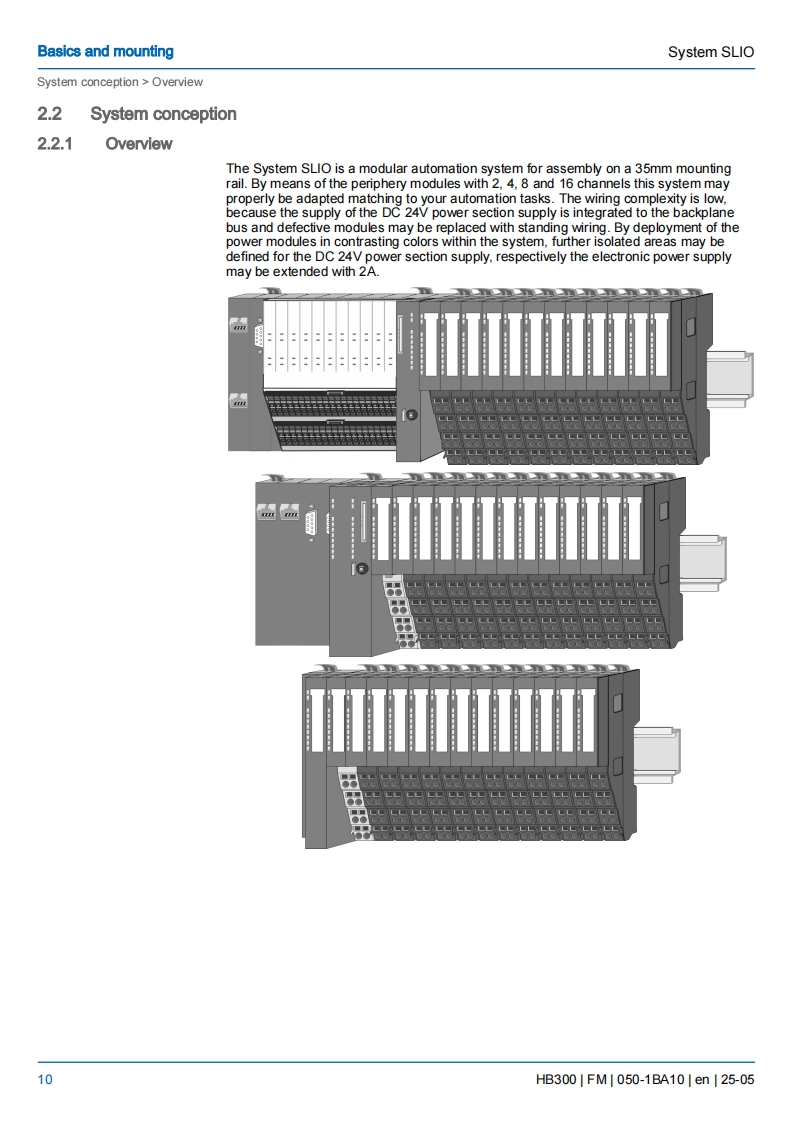 Basics and mounting

System SLIO

System conception > Overview

2.2 System conception

2.2.1 Overview

The System SLIO is a modular automation system for assembly on a 35mm mounting rail. By means of the periphery modules with 2, 4, 8 and 16 channels this system may properly be adapted matching to your automation tasks. The wiring complexity is low, because the supply of the DC 24V power section supply is integrated to the backplane bus and defective modules may be replaced with standing wiring. By deployment of the power modules in contrasting colors within the system, further isolated areas may be defined for the DC 24V power section supply, respectively the electronic power supply may be extended with 2A.

10

HB300 | FM | 050-1BA10 | en | 25-05